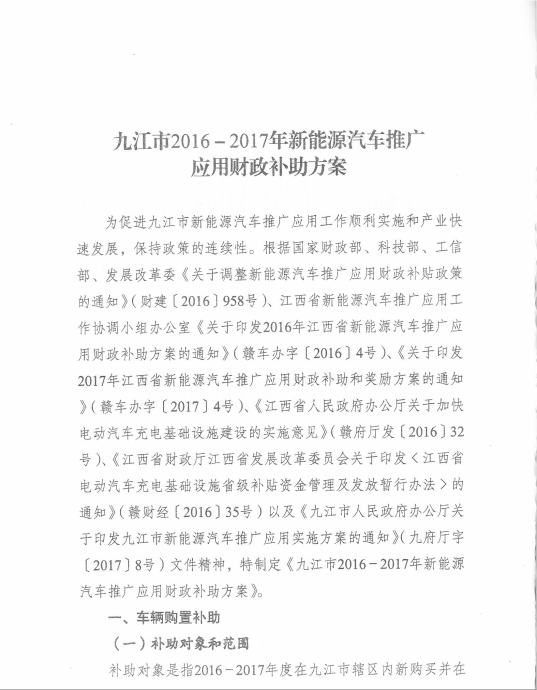 九江市2016－2017年新能源汽车推广应用财政补助方案

为促进九江市新能源汽车推广应用工作顺利实施和产业快速发展，保持政策的连续性。根据国家财政部、科技部、工信部、发展改革委《关于调整新能源汽车推广应用财政补贴政策的通知》（财建〔2016〕958号）、江西省新能源汽车推广应用工作协调小组办公室《关于印发2016年江西省新能源汽车推广应用财政补助方案的通知》（赣车办字〔2016〕4号）、《关于印发2017年江西省新能源汽车推广应用财政补助和奖励方案的通知》（赣车办字〔2017〕4号）、《江西省人民政府办公厅关于加快电动汽车充电基础设施建设的实施意见》（赣府厅发〔2016〕32号）、《江西省财政厅江西省发展改革委员会关于印发＜江西省电动汽车充电基础设施省级补贴资金管理及发放暂行办法＞的通知》（赣财经〔2016〕35号）以及《九江市人民政府办公厅关于印发九江市新能源汽车推广应用实施方案的通知》（九府厅字〔2017〕8号）文件精神，特制定《九江市2016－2017年新能源汽车推广应用财政补助方案》。

一、车辆购置补助

（一）补助对象和范围

补助对象是指2016－2017年度在九江市辖区内新购买并在